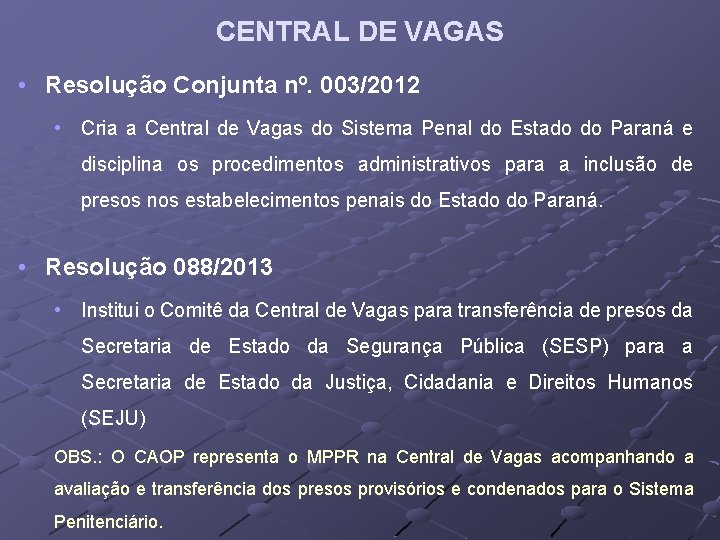 CENTRAL DE VAGAS

• Resolução Conjunta nº. 003/2012

• Cria a Central de Vagas do Sistema Penal do Estado do Paraná e disciplina os procedimentos administrativos para a inclusão de presos nos estabelecimentos penais do Estado do Paraná.

• Resolução 088/2013

• Institui o Comitê da Central de Vagas para transferência de presos da Secretaria de Estado da Segurança Pública (SESP) para a Secretaria de Estado da Justiça, Cidadania e Direitos Humanos (SEJU)

OBS.: O CAOP representa o MPPR na Central de Vagas acompanhando a avaliação e transferência dos presos provisórios e condenados para o Sistema Penitenciário.